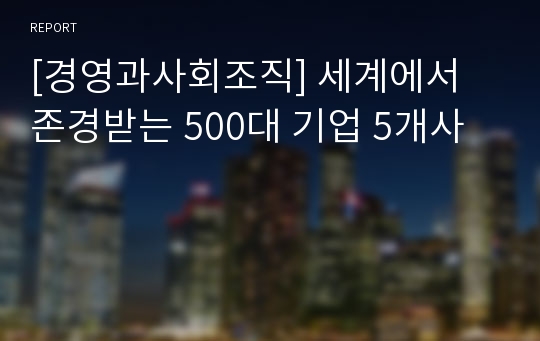 REPORT

[경영과사회조직] 세계에서 존경받는 500대 기업 5개사